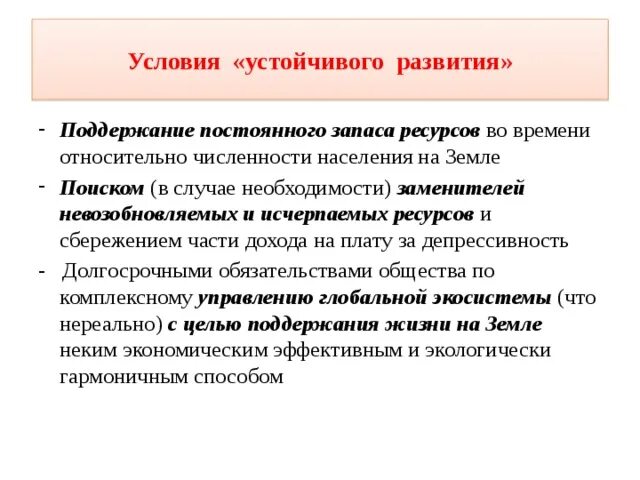 Условия «устойчивого развития»

- Поддержание постоянного запаса ресурсов во времени относительно численности населения на Земле
- Поиском (в случае необходимости) заменителей невозобновляемых и исчерпаемых ресурсов и сбережением части дохода на плату за депрессивность
- Долгосрочными обязательствами общества по комплексному управлению глобальной экосистемы (что нереально) с целью поддержания жизни на Земле неким экономическим эффективным и экологически гармоничным способом